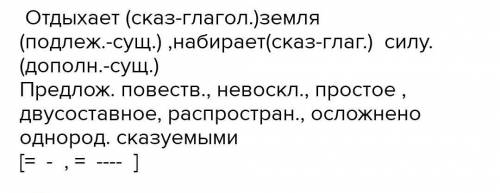 Отдыхает (сказ-глагол.)земля (подлеж.-сущ.) ,набирает(сказ-глаг.) силу. (дополн.-сущ.)
Предлож. повеств., невоскл., простое , двусоставное, распростран., осложнено однород. сказуемыми
[= - , = ---- ]